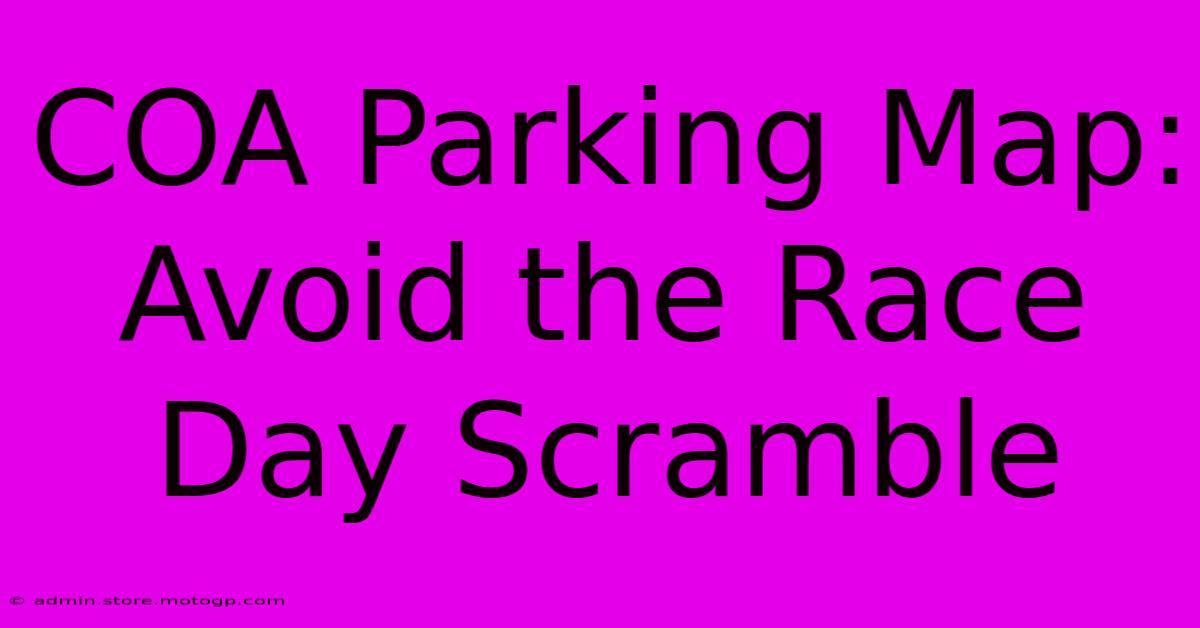 COA Parking Map: Avoid the Race Day Scramble

© admin.store.motogp.com